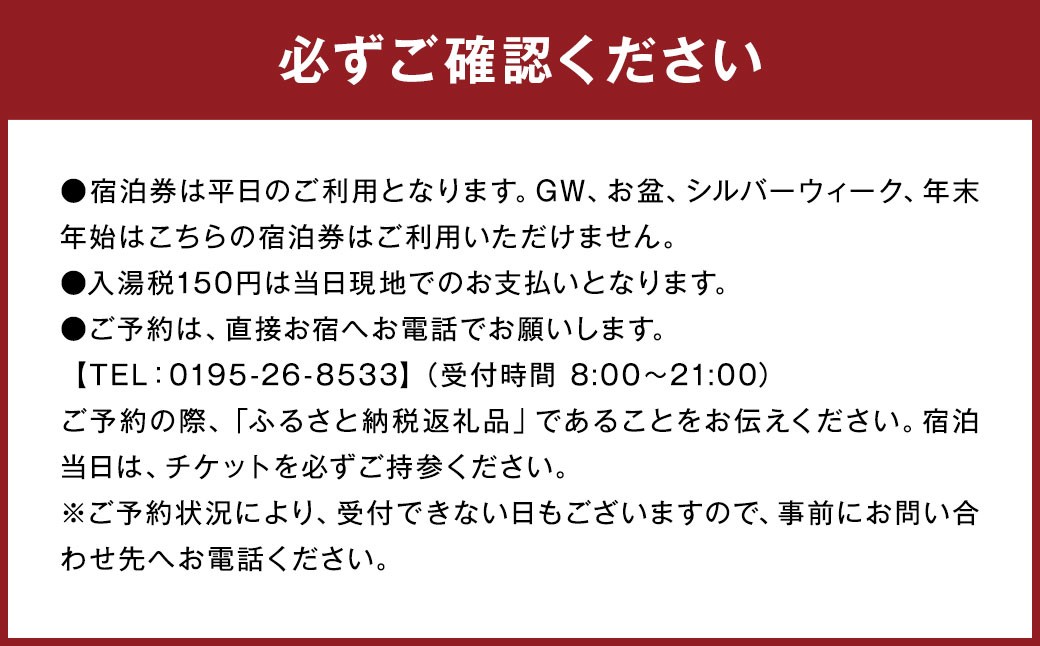 必ずご確認ください

●宿泊券は平日のご利用となります。GW、お盆、シルバーウィーク、年末年始はこちらの宿泊券はご利用いただけません。
●入湯税150円は当日現地でのお支払いとなります。
●ご予約は、直接お宿へお電話でお願いします。
【TEL：0195-26-8533】（受付時間 8:00～21:00）
ご予約の際、「ふるさと納税返礼品」であることをお伝えください。宿泊当日は、チケットを必ずご持参ください。
※ご予約状況により、受付できない日もございますので、事前にお問い合わせ先へお電話ください。